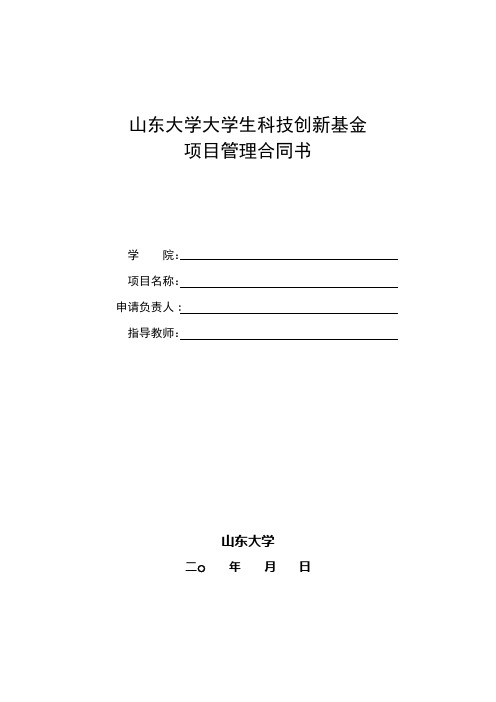 山东大学大学生科技创新基金
项目管理合同书

学　　院：

项目名称：

申请负责人：

指导教师：

山东大学

二o　　年　　月　　日